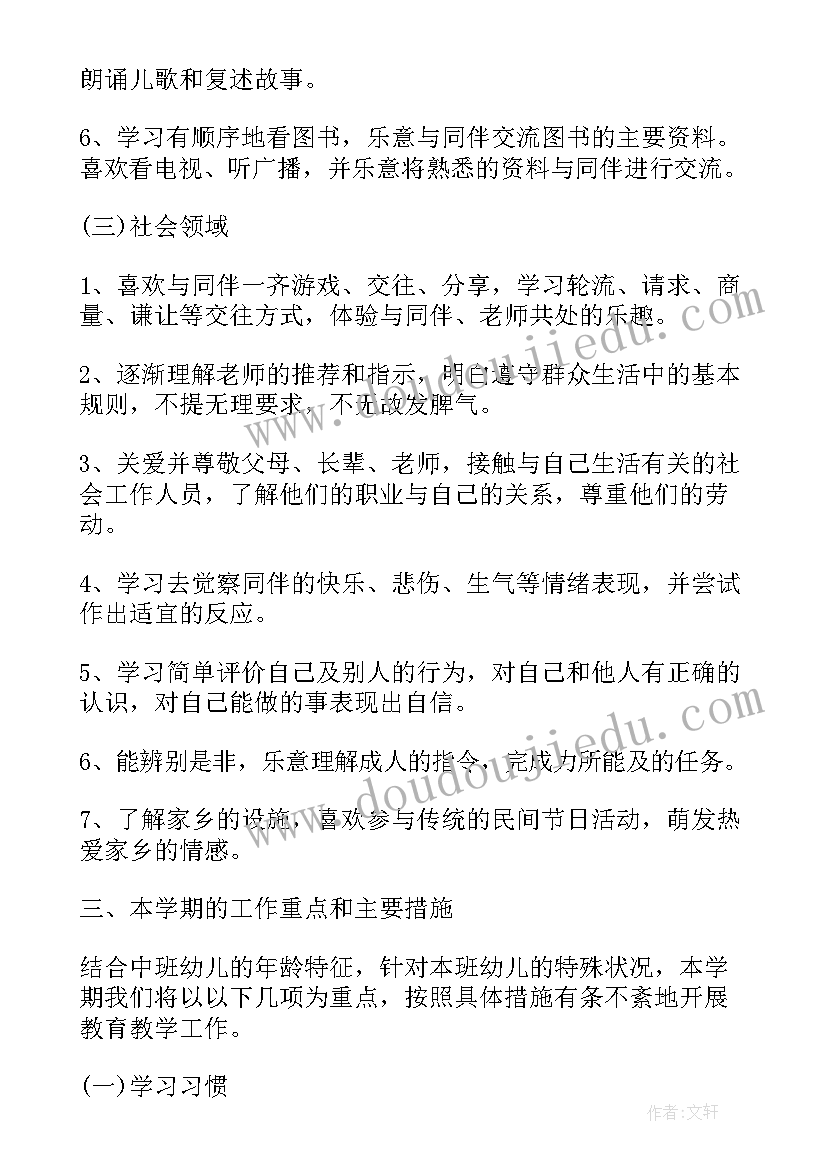 朗诵儿歌和复述故事。

6、学习有顺序地看图书，乐意与同伴交流图书的主要资料。喜欢看电视、听广播，并乐意将熟悉的资料与同伴进行交流。

(三)社会领域

1、喜欢与同伴一齐游戏、交往、分享，学习轮流、请求、商量、谦让等交往方式，体验与同伴、老师共处的乐趣。

2、逐渐理解老师的推荐和指示，明白遵守群众生活中的基本规则，不提无理要求，不无故发脾气。

3、关爱并尊敬父母、长辈、老师，接触与自己生活有关的社会工作人员，了解他们的职业与自己的关系，尊重他们的劳动。

4、学习去觉察同伴的快乐、悲伤、生气等情绪表现，并尝试作出适宜的反应。

5、学习简单评价自己及别人的行为，对自己和他人有正确的认识，对自己能做的事表现出自信。

6、能辨别是非，乐意理解成人的指令，完成力所能及的任务。

7、了解家乡的设施，喜欢参与传统的民间节日活动，萌发热爱家乡的情感。

三、本学期的工作重点和主要措施

结合中班幼儿的年龄特征，针对本班幼儿的特殊状况，本学期我们将以以下几项为重点，按照具体措施有条不紊地开展教育教学工作。

(一)学习习惯

www.doudoujiedu.com
www.doudoujiedu.com
作者：文轩